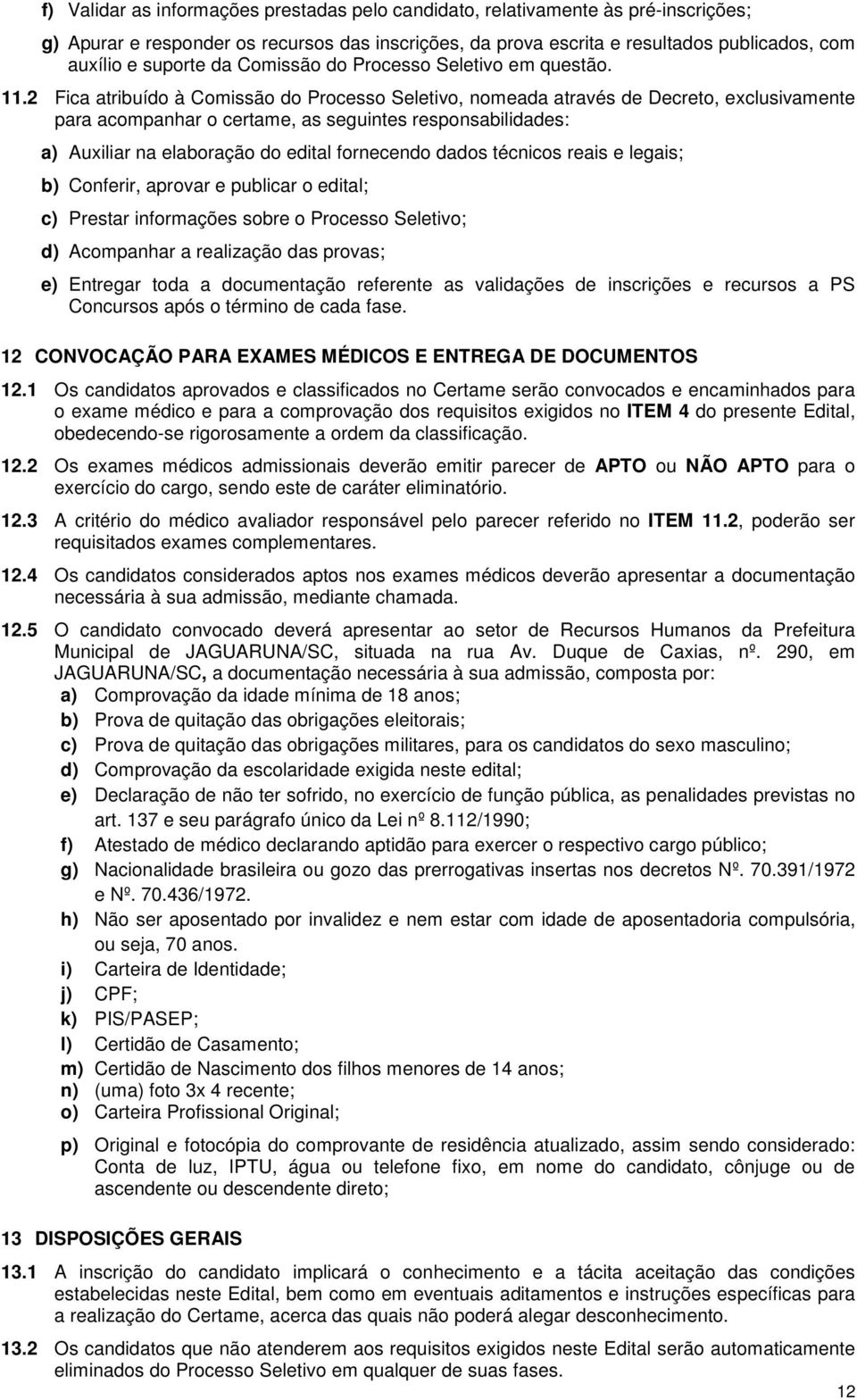 f) Validar as informações prestadas pelo candidato, relativamente às pré-inscrições;

g) Apurar e responder os recursos das inscrições, da prova escrita e resultados publicados, com auxílio e suporte da Comissão do Processo Seletivo em questão.

11.2 Fica atribuído à Comissão do Processo Seletivo, nomeada através de Decreto, exclusivamente para acompanhar o certame, as seguintes responsabilidades:

a) Auxiliar na elaboração do edital fornecendo dados técnicos reais e legais;

b) Conferir, aprovar e publicar o edital;

c) Prestar informações sobre o Processo Seletivo;

d) Acompanhar a realização das provas;

e) Entregar toda a documentação referente as validações de inscrições e recursos a PS Concursos após o término de cada fase.

12 CONVOCAÇÃO PARA EXAMES MÉDICOS E ENTREGA DE DOCUMENTOS

12.1 Os candidatos aprovados e classificados no Certame serão convocados e encaminhados para o exame médico e para a comprovação dos requisitos exigidos no ITEM 4 do presente Edital, obedecendo-se rigorosamente a ordem da classificação.

12.2 Os exames médicos admissionais deverão emitir parecer de APTO ou NÃO APTO para o exercício do cargo, sendo este de caráter eliminatório.

12.3 A critério do médico avaliador responsável pelo parecer referido no ITEM 11.2, poderão ser requisitados exames complementares.

12.4 Os candidatos considerados aptos nos exames médicos deverão apresentar a documentação necessária à sua admissão, mediante chamada.

12.5 O candidato convocado deverá apresentar ao setor de Recursos Humanos da Prefeitura Municipal de JAGUARUNA/SC, situada na rua Av. Duque de Caxias, nº. 290, em JAGUARUNA/SC, a documentação necessária à sua admissão, composta por:

a) Comprovação da idade mínima de 18 anos;

b) Prova de quitação das obrigações eleitorais;

c) Prova de quitação das obrigações militares, para os candidatos do sexo masculino;

d) Comprovação da escolaridade exigida neste edital;

e) Declaração de não ter sofrido, no exercício de função pública, as penalidades previstas no art. 137 e seu parágrafo único da Lei nº 8.112/1990;

f) Atestado de médico declarando aptidão para exercer o respectivo cargo público;

g) Nacionalidade brasileira ou gozo das prerrogativas insertas nos decretos Nº. 70.391/1972 e Nº. 70.436/1972.

h) Não ser aposentado por invalidez e nem estar com idade de aposentadoria compulsória, ou seja, 70 anos.

i) Carteira de Identidade;

j) CPF;

k) PIS/PASEP;

l) Certidão de Casamento;

m) Certidão de Nascimento dos filhos menores de 14 anos;

n) (uma) foto 3x 4 recente;

o) Carteira Profissional Original;

p) Original e fotocópia do comprovante de residência atualizado, assim sendo considerado: Conta de luz, IPTU, água ou telefone fixo, em nome do candidato, cônjuge ou de ascendente ou descendente direto;

13 DISPOSIÇÕES GERAIS

13.1 A inscrição do candidato implicará o conhecimento e a tácita aceitação das condições estabelecidas neste Edital, bem como em eventuais aditamentos e instruções específicas para a realização do Certame, acerca das quais não poderá alegar desconhecimento.

13.2 Os candidatos que não atenderem aos requisitos exigidos neste Edital serão automaticamente eliminados do Processo Seletivo em qualquer de suas fases.

12